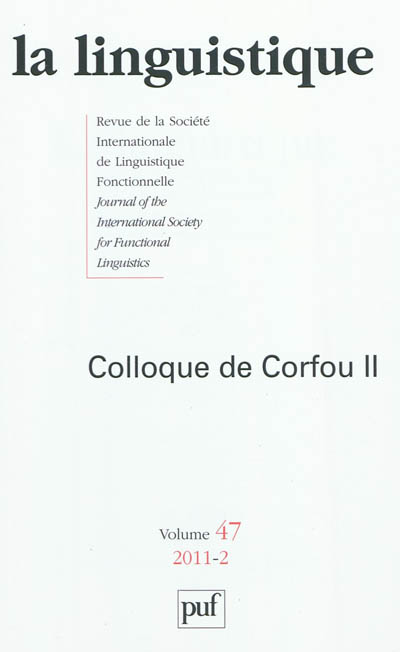 la linguistique

Revue de la Société Internationale de Linguistique Fonctionnelle

Journal of the International Society for Functional Linguistics

Colloque de Corfou II

Volume 47
2011-2

puf